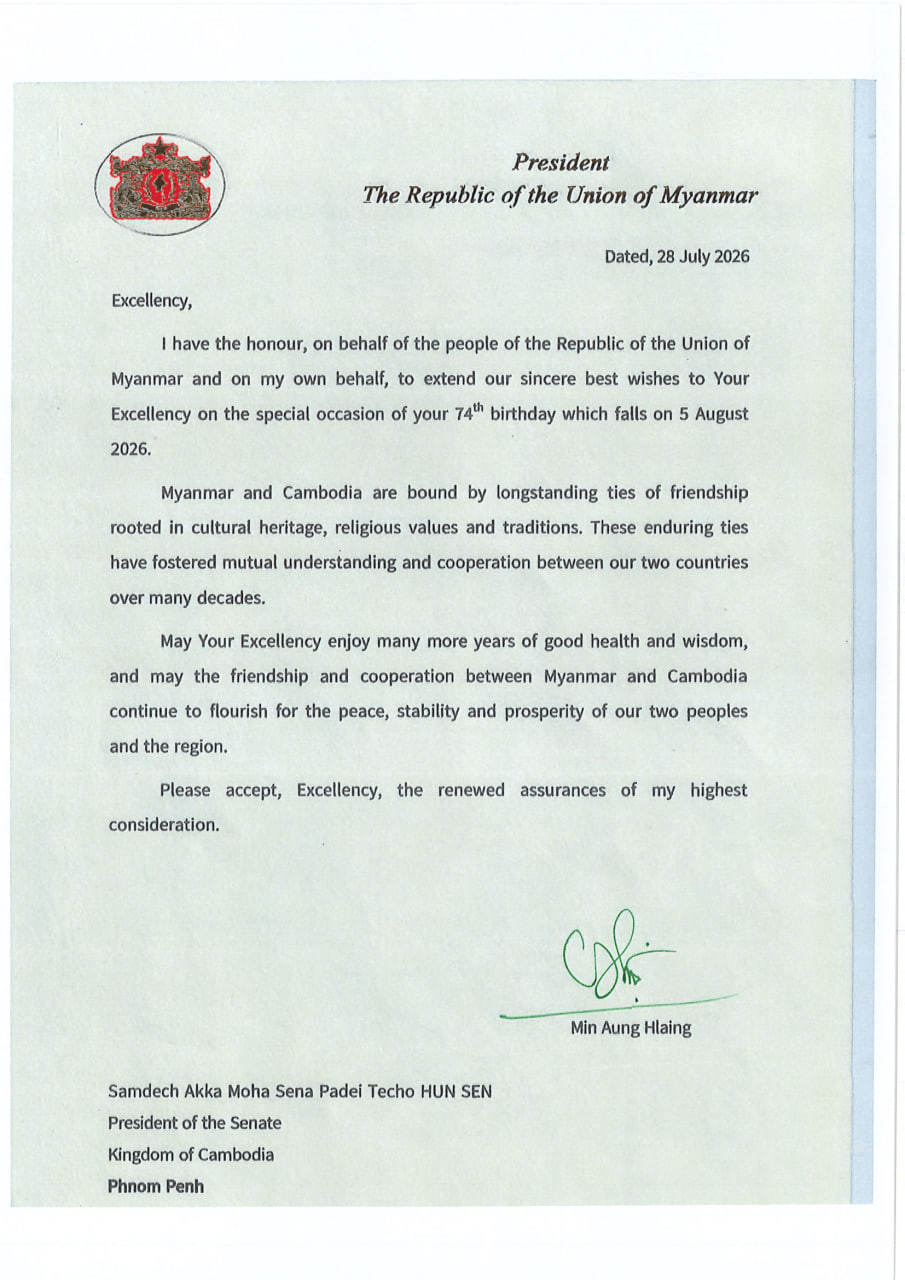 President
The Republic of the Union of Myanmar

Dated, 28 July 2026

Excellency,

I have the honour, on behalf of the people of the Republic of the Union of Myanmar and on my own behalf, to extend our sincere best wishes to Your Excellency on the special occasion of your 74$^{th}$ birthday which falls on 5 August 2026.

Myanmar and Cambodia are bound by longstanding ties of friendship rooted in cultural heritage, religious values and traditions. These enduring ties have fostered mutual understanding and cooperation between our two countries over many decades.

May Your Excellency enjoy many more years of good health and wisdom, and may the friendship and cooperation between Myanmar and Cambodia continue to flourish for the peace, stability and prosperity of our two peoples and the region.

Please accept, Excellency, the renewed assurances of my highest consideration.

Min Aung Hlaing

Samdech Akka Moha Sena Padei Techo HUN SEN
President of the Senate
Kingdom of Cambodia
Phnom Penh